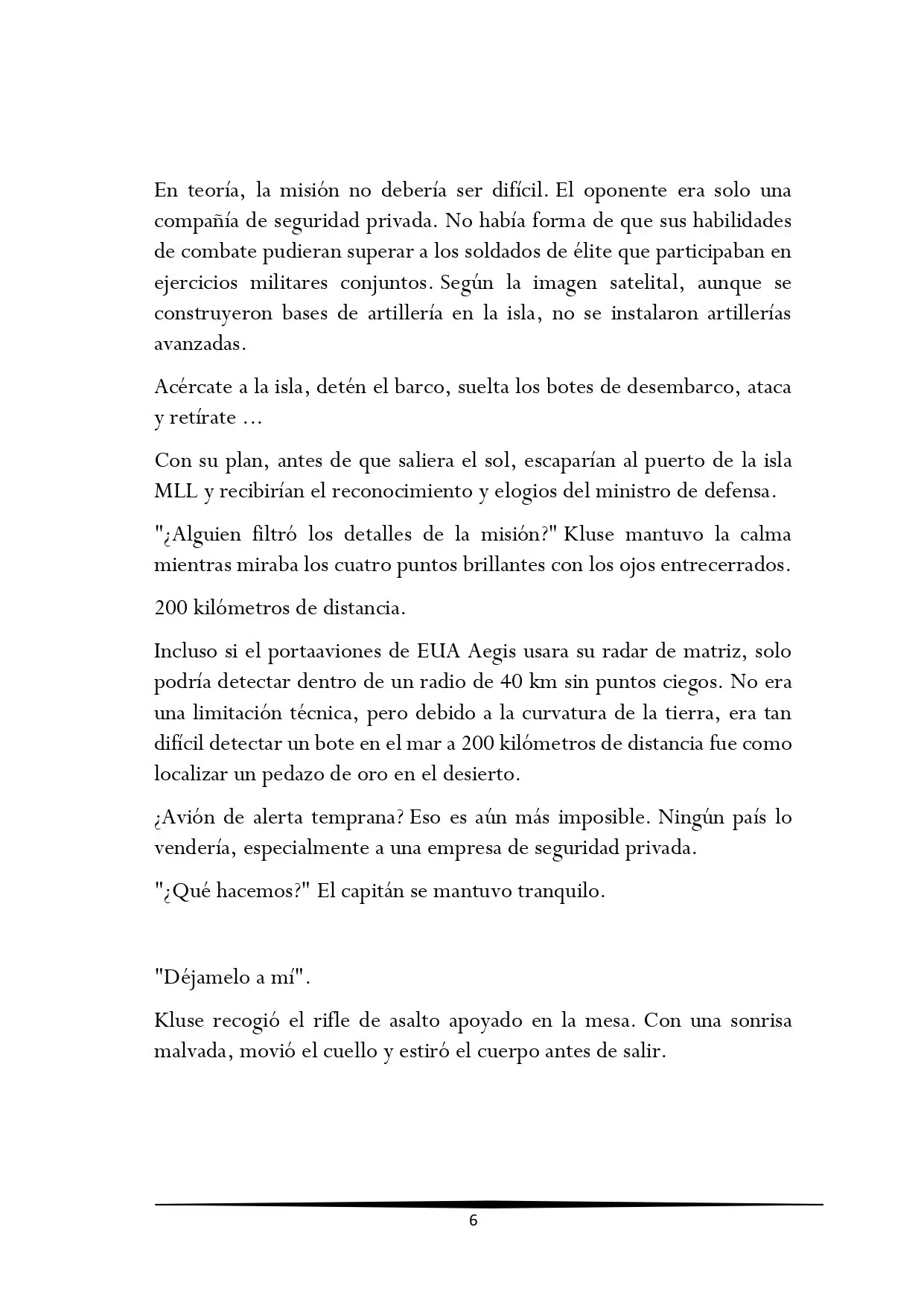 En teoría, la misión no debería ser difícil. El oponente era solo una compañía de seguridad privada. No había forma de que sus habilidades de combate pudieran superar a los soldados de élite que participaban en ejercicios militares conjuntos. Según la imagen satelital, aunque se construyeron bases de artillería en la isla, no se instalaron artillerías avanzadas.

Acércate a la isla, detén el barco, suelta los botes de desembarco, ataca y retírate ...

Con su plan, antes de que saliera el sol, escaparían al puerto de la isla MLL y recibirían el reconocimiento y elogios del ministro de defensa.

"¿Alguien filtró los detalles de la misión?" Kluse mantuvo la calma mientras miraba los cuatro puntos brillantes con los ojos entrecerrados.

200 kilómetros de distancia.

Incluso si el portaaviones de EUA Aegis usara su radar de matriz, solo podría detectar dentro de un radio de 40 km sin puntos ciegos. No era una limitación técnica, pero debido a la curvatura de la tierra, era tan difícil detectar un bote en el mar a 200 kilómetros de distancia fue como localizar un pedazo de oro en el desierto.

¿Avión de alerta temprana? Eso es aún más imposible. Ningún país lo vendería, especialmente a una empresa de seguridad privada.

"¿Qué hacemos?" El capitán se mantuvo tranquilo.

"Déjamelo a mí".

Kluse recogió el rifle de asalto apoyado en la mesa. Con una sonrisa malvada, movió el cuello y estiró el cuerpo antes de salir.

6